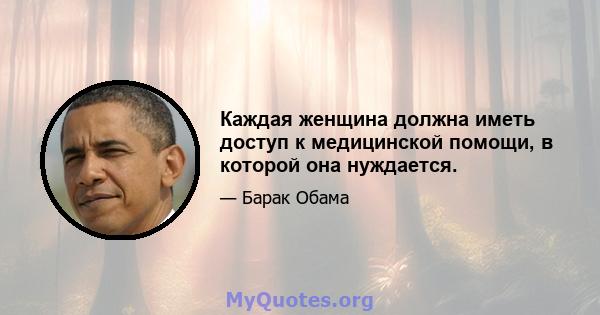 Каждая женщина должна иметь доступ к медицинской помощи, в которой она нуждается.

— Барак Обама

MyQuotes.org